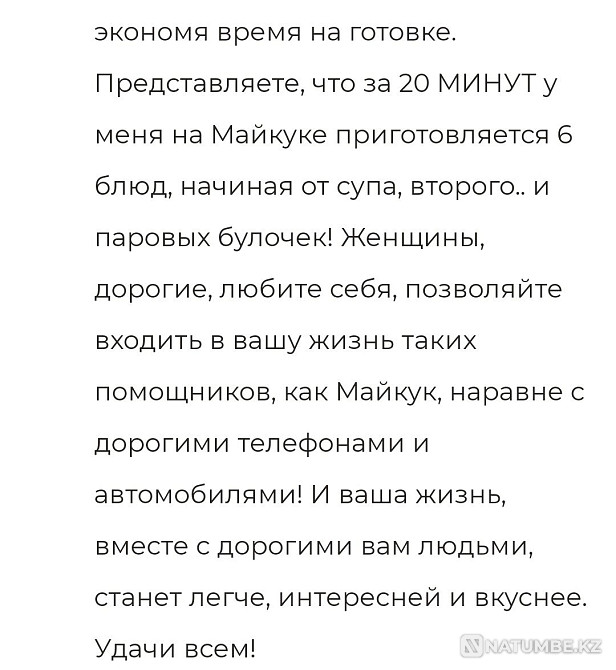 экономя время на готовке. Представляете, что за 20 МИНУТ у меня на Майкуке приготовляется 6 блюд, начиная от супа, второго.. и паровых булочек! Женщины, дорогие, любите себя, позволяйте входить в вашу жизнь таких помощников, как Майкук, наравне с дорогими телефонами и автомобилями! И ваша жизнь, вместе с дорогими вам людьми, станет легче, интересней и вкуснее. Удачи всем!

NATUMBE.KZ